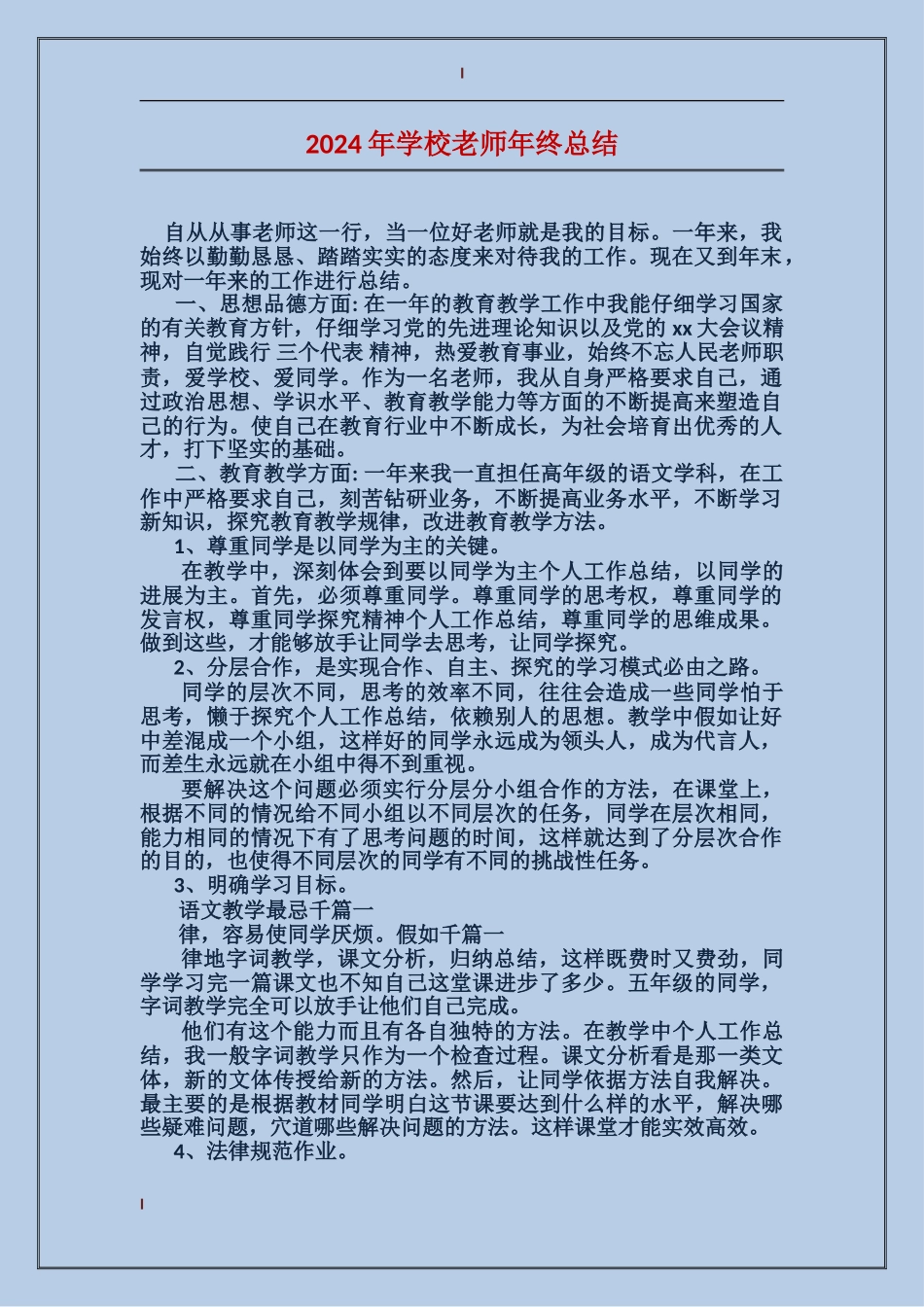 2024 年学校老师年终总结

自从从事老师这一行，当一位好老师就是我的目标。一年来，我始终以勤勤恳恳、踏踏实实的态度来对待我的工作。现在又到年末，现对一年来的工作进行总结。

一、思想品德方面: 在一年的教育教学工作中我能仔细学习国家的有关教育方针，仔细学习党的先进理论知识以及党的 xx 大会议精神，自觉践行 三个代表 精神，热爱教育事业，始终不忘人民老师职责，爱学校、爱同学。作为一名老师，我从自身严格要求自己，通过政治思想、学识水平、教育教学能力等方面的不断提高来塑造自己的行为。使自己在教育行业中不断成长，为社会培育出优秀的人才，打下坚实的基础。

二、教育教学方面: 一年来我一直担任高年级的语文学科，在工作中严格要求自己，刻苦钻研业务，不断提高业务水平，不断学习新知识，探究教育教学规律，改进教育教学方法。

1、尊重同学是以同学为主的关键。

在教学中，深刻体会到要以同学为主个人工作总结，以同学的进展为主。首先，必须尊重同学。尊重同学的思考权，尊重同学的发言权，尊重同学探究精神个人工作总结，尊重同学的思维成果。做到这些，才能够放手让同学去思考，让同学探究。

2、分层合作，是实现合作、自主、探究的学习模式必由之路。

同学的层次不同，思考的效率不同，往往会造成一些同学怕于思考，懒于探究个人工作总结，依赖别人的思想。教学中假如让好中差混成一个小组，这样好的同学永远成为领头人，成为代言人，而差生永远就在小组中得不到重视。

要解决这个问题必须实行分层分小组合作的方法，在课堂上，根据不同的情况给不同小组以不同层次的任务，同学在层次相同，能力相同的情况下有了思考问题的时间，这样就达到了分层次合作的目的，也使得不同层次的同学有不同的挑战性任务。

3、明确学习目标。

语文教学最忌千篇一

律，容易使同学厌烦。假如千篇一

律地字词教学，课文分析，归纳总结，这样既费时又费劲，同学学习完一篇课文也不知自己这堂课进步了多少。五年级的同学，字词教学完全可以放手让他们自己完成。

他们有这个能力而且有各自独特的方法。在教学中个人工作总结，我一般字词教学只作为一个检查过程。课文分析看是那一类文体，新的文体传授给新的方法。然后，让同学依据方法自我解决。最主要的是根据教材同学明白这节课要达到什么样的水平，解决哪些疑难问题，穴道哪些解决问题的方法。这样课堂才能实效高效。

4、法律规范作业。